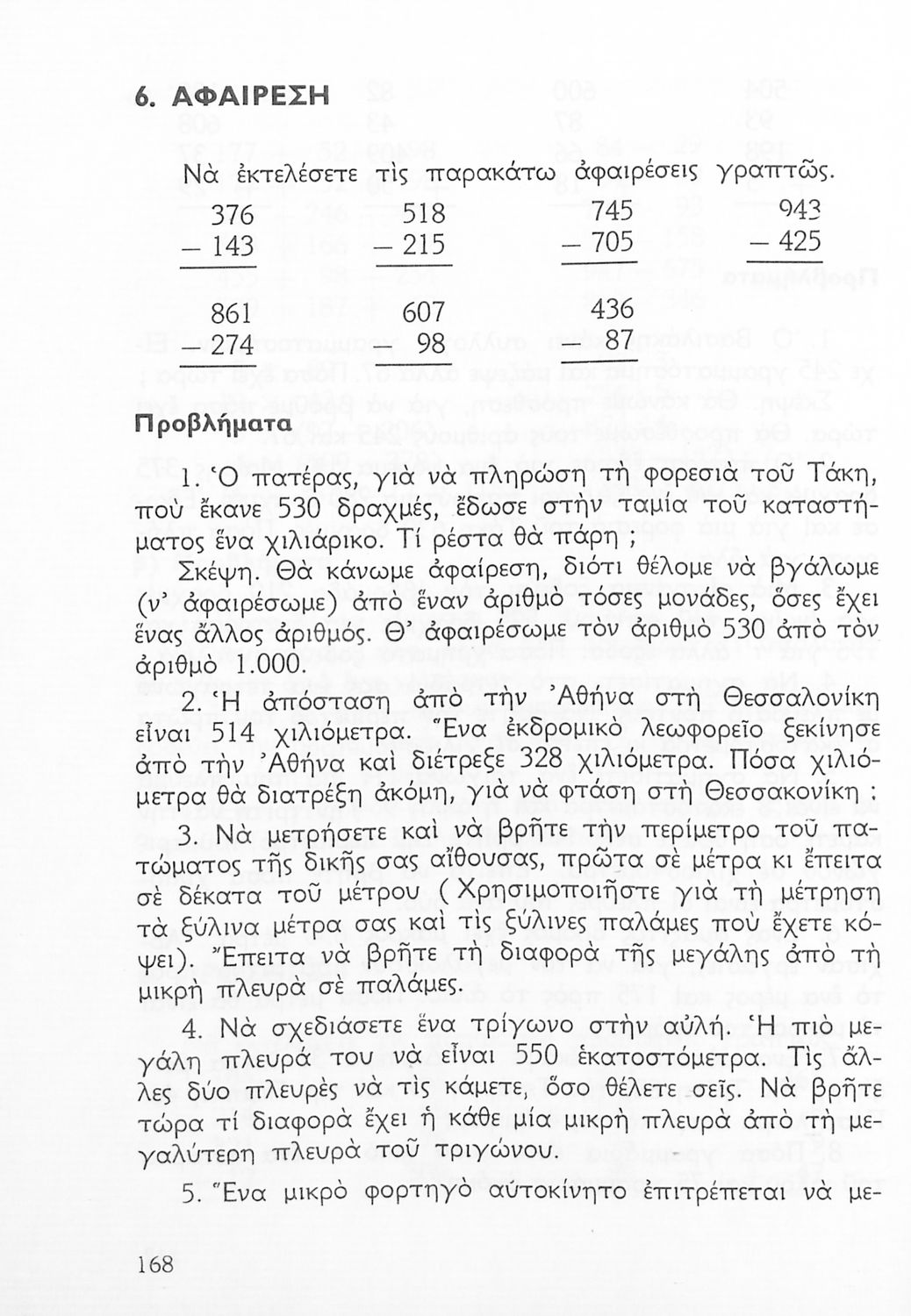 6. ΑΦΑΙΡΕΣΗ

Νὰ ἐκτελέσετε τὶς παρακάτω ἀφαιρέσεις γραπτῶς.

$\begin{array}{r} 376 \\ -143 \\ \hline \end{array}$ $\begin{array}{r} 518 \\ -215 \\ \hline \end{array}$ $\begin{array}{r} 745 \\ -705 \\ \hline \end{array}$ $\begin{array}{r} 943 \\ -425 \\ \hline \end{array}$

$\begin{array}{r} 861 \\ -274 \\ \hline \end{array}$ $\begin{array}{r} 607 \\ -98 \\ \hline \end{array}$ $\begin{array}{r} 436 \\ -87 \\ \hline \end{array}$

Προβλήματα

1. Ὁ πατέρας, γιὰ νὰ πληρώση τὴ φορεσιὰ τοῦ Τάκη, ποὺ ἔκανε 530 δραχμές, ἔδωσε στὴν ταμία τοῦ καταστήματος ἕνα χιλιάρικο. Τί ρέστα θὰ πάρη ;

Σκέψη. Θὰ κάνωμε ἀφαίρεση, διότι θέλομε νὰ βγάλωμε (ν' ἀφαιρέσωμε) ἀπὸ ἕναν ἀριθμὸ τόσες μονάδες, ὅσες ἔχει ἕνας ἄλλος ἀριθμός. Θ' ἀφαιρέσωμε τὸν ἀριθμὸ 530 ἀπὸ τὸν ἀριθμὸ 1.000.

2. Ἡ ἀπόσταση ἀπὸ τὴν Ἀθήνα στὴ Θεσσαλονίκη εἶναι 514 χιλιόμετρα. Ἕνα ἐκδρομικὸ λεωφορεῖο ξεκίνησε ἀπὸ τὴν Ἀθήνα καὶ διέτρεξε 328 χιλιόμετρα. Πόσα χιλιόμετρα θὰ διατρέξη ἀκόμη, γιὰ νὰ φτάση στὴ Θεσσακονίκη ;

3. Νὰ μετρήσετε καὶ νὰ βρῆτε τὴν περίμετρο τοῦ πατώματος τῆς δικῆς σας αἴθουσας, πρῶτα σὲ μέτρα κι ἔπειτα σὲ δέκατα τοῦ μέτρου ( Χρησιμοποιῆστε γιὰ τὴ μέτρηση τὰ ξύλινα μέτρα σας καὶ τὶς ξύλινες παλάμες ποὺ ἔχετε κόψει). Ἔπειτα νὰ βρῆτε τὴ διαφορὰ τῆς μεγάλης ἀπὸ τὴ μικρὴ πλευρὰ σὲ παλάμες.

4. Νὰ σχεδιάσετε ἕνα τρίγωνο στὴν αὐλή. Ἡ πιὸ μεγάλη πλευρά του νὰ εἶναι 550 ἑκατοστόμετρα. Τὶς ἄλλες δύο πλευρὲς νὰ τὶς κάμετε, ὅσο θέλετε σεῖς. Νὰ βρῆτε τώρα τί διαφορὰ ἔχει ἡ κάθε μία μικρὴ πλευρὰ ἀπὸ τὴ μεγαλύτερη πλευρὰ τοῦ τριγώνου.

5. Ἕνα μικρὸ φορτηγὸ αὐτοκίνητο ἐπιτρέπεται νὰ με-

168